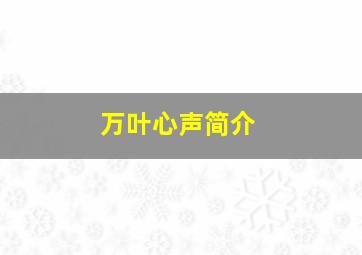 万叶心声简介